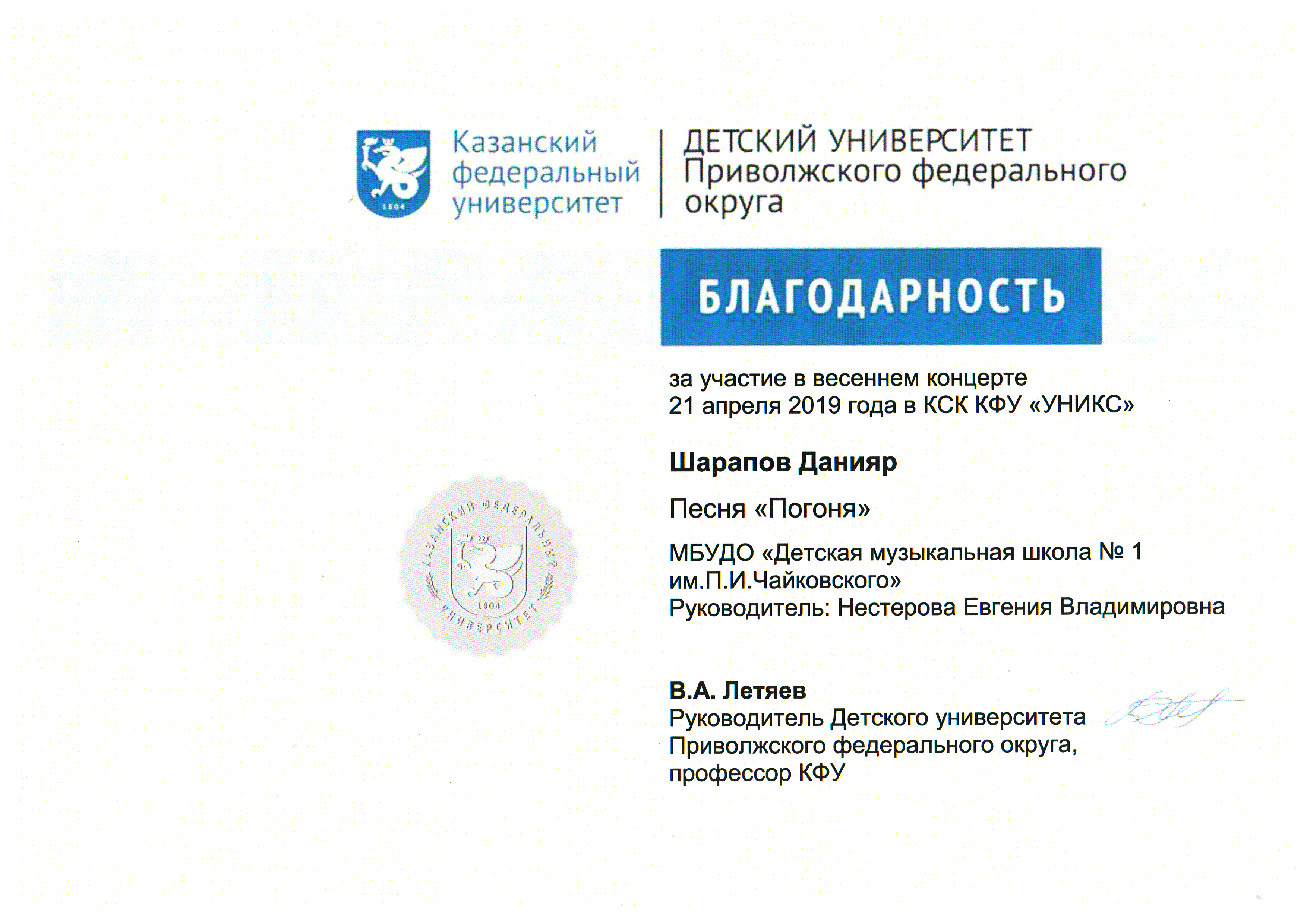 1804

Казанский
федеральный
университет

ДЕТСКИЙ УНИВЕРСИТЕТ
Приволжского федерального
округа

БЛАГОДАРНОСТЬ

за участие в весеннем концерте
21 апреля 2019 года в КСК КФУ «УНИКС»

Шарапов Данияр

Песня «Погоня»

МБУДО «Детская музыкальная школа № 1
им.П.И.Чайковского»
Руководитель: Нестерова Евгения Владимировна

КАЗАНСКИЙ ФЕДЕРАЛЬНЫЙ УНИВЕРСИТЕТ
1804

В.А. Летяев
Руководитель Детского университета
Приволжского федерального округа,
профессор КФУ